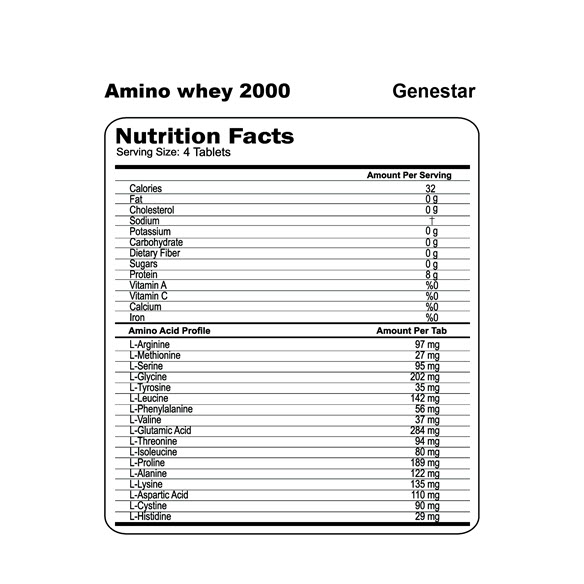 Amino whey 2000

Genestar

Nutrition Facts
Serving Size: 4 Tablets

| | Amount Per Serving |
|---|---|
| Calories | 32 |
| Fat | 0 g |
| Cholesterol | 0 g |
| Sodium | † |
| Potassium | 0 g |
| Carbohydrate | 0 g |
| Dietary Fiber | 0 g |
| Sugars | 0 g |
| Protein | 8 g |
| Vitamin A | %0 |
| Vitamin C | %0 |
| Calcium | %0 |
| Iron | %0 |

| Amino Acid Profile | Amount Per Tab |
|---|---|
| L-Arginine | 97 mg |
| L-Methionine | 27 mg |
| L-Serine | 95 mg |
| L-Glycine | 202 mg |
| L-Tyrosine | 35 mg |
| L-Leucine | 142 mg |
| L-Phenylalanine | 56 mg |
| L-Valine | 37 mg |
| L-Glutamic Acid | 284 mg |
| L-Threonine | 94 mg |
| L-Isoleucine | 80 mg |
| L-Proline | 189 mg |
| L-Alanine | 122 mg |
| L-Lysine | 135 mg |
| L-Aspartic Acid | 110 mg |
| L-Cystine | 90 mg |
| L-Histidine | 29 mg |